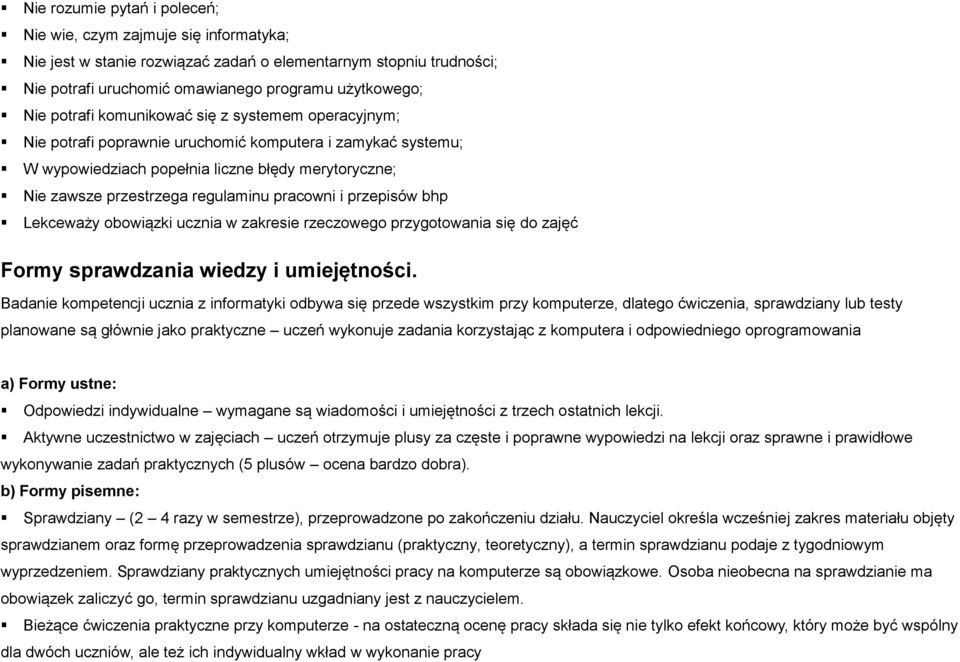 ▪ Nie rozumie pytań i poleceń;
▪ Nie wie, czym zajmuje się informatyka;
▪ Nie jest w stanie rozwiązać zadań o elementarnym stopniu trudności;
▪ Nie potrafi uruchomić omawianego programu użytkowego;
▪ Nie potrafi komunikować się z systemem operacyjnym;
▪ Nie potrafi poprawnie uruchomić komputera i zamykać systemu;
▪ W wypowiedziach popełnia liczne błędy merytoryczne;
▪ Nie zawsze przestrzega regulaminu pracowni i przepisów bhp
▪ Lekceważy obowiązki ucznia w zakresie rzeczowego przygotowania się do zajęć

Formy sprawdzania wiedzy i umiejętności.

Badanie kompetencji ucznia z informatyki odbywa się przede wszystkim przy komputerze, dlatego ćwiczenia, sprawdziany lub testy planowane są głównie jako praktyczne – uczeń wykonuje zadania korzystając z komputera i odpowiedniego oprogramowania

a) Formy ustne:
▪ Odpowiedzi indywidualne – wymagane są wiadomości i umiejętności z trzech ostatnich lekcji.
▪ Aktywne uczestnictwo w zajęciach – uczeń otrzymuje plusy za częste i poprawne wypowiedzi na lekcji oraz sprawne i prawidłowe wykonywanie zadań praktycznych (5 plusów – ocena bardzo dobra).
b) Formy pisemne:
▪ Sprawdziany – (2 – 4 razy w semestrze), przeprowadzone po zakończeniu działu. Nauczyciel określa wcześniej zakres materiału objęty sprawdzianem oraz formę przeprowadzenia sprawdzianu (praktyczny, teoretyczny), a termin sprawdzianu podaje z tygodniowym wyprzedzeniem. Sprawdziany praktycznych umiejętności pracy na komputerze są obowiązkowe. Osoba nieobecna na sprawdzianie ma obowiązek zaliczyć go, termin sprawdzianu uzgadniany jest z nauczycielem.
▪ Bieżące ćwiczenia praktyczne przy komputerze - na ostateczną ocenę pracy składa się nie tylko efekt końcowy, który może być wspólny dla dwóch uczniów, ale też ich indywidualny wkład w wykonanie pracy